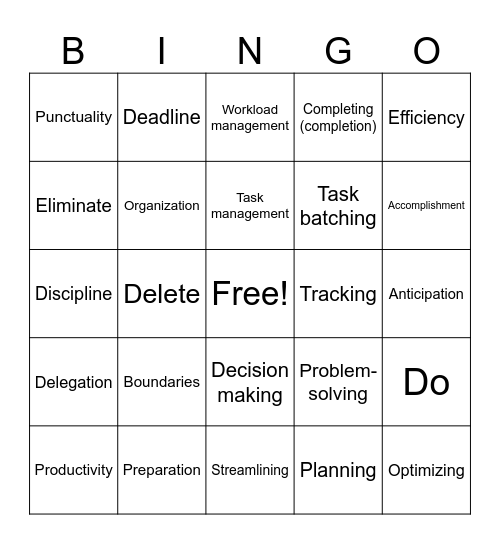 | B | I | N | G | O |
|---|---|---|---|---|
| Punctuality | Deadline | Workload management | Completing (completion) | Efficiency |
| Eliminate | Organization | Task management | Task batching | Accomplishment |
| Discipline | Delete | Free! | Tracking | Anticipation |
| Delegation | Boundaries | Decision making | Problem-solving | Do |
| Productivity | Preparation | Streamlining | Planning | Optimizing |